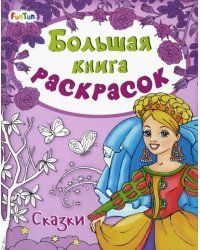 FunTun

Большая книга раскрасок

Сказки